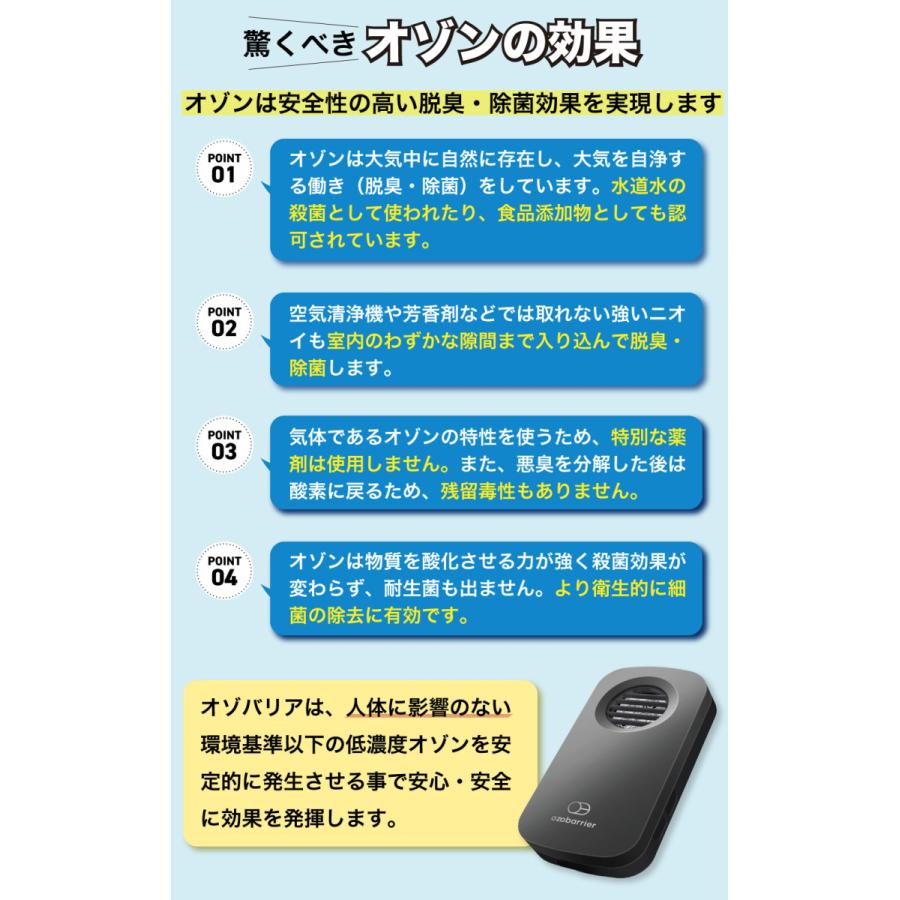 驚くべきオゾンの効果

オゾンは安全性の高い脱臭・除菌効果を実現します

POINT 01
オゾンは大気中に自然に存在し、大気を自浄する働き（脱臭・除菌）をしています。水道水の殺菌として使われたり、食品添加物としても認可されています。

POINT 02
空気清浄機や芳香剤などでは取れない強いニオイも室内のわずかな隙間まで入り込んで脱臭・除菌します。

POINT 03
気体であるオゾンの特性を使うため、特別な薬剤は使用しません。また、悪臭を分解した後は酸素に戻るため、残留毒性もありません。

POINT 04
オゾンは物質を酸化させる力が強く殺菌効果が変わらず、耐生菌も出ません。より衛生的に細菌の除去に有効です。

オゾバリアは、人体に影響のない環境基準以下の低濃度オゾンを安定的に発生させる事で安心・安全に効果を発揮します。

ozobarrier